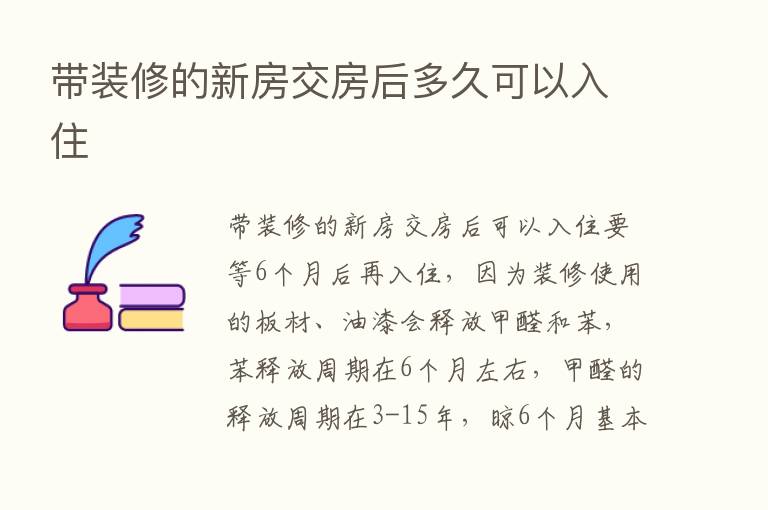 带装修的新房交房后多久可以入住

带装修的新房交房后可以入住要等6个月后再入住，因为装修使用的板材、油漆会释放甲醛和苯，苯释放周期在6个月左右，甲醛的释放周期在3-15年，晾6个月基本